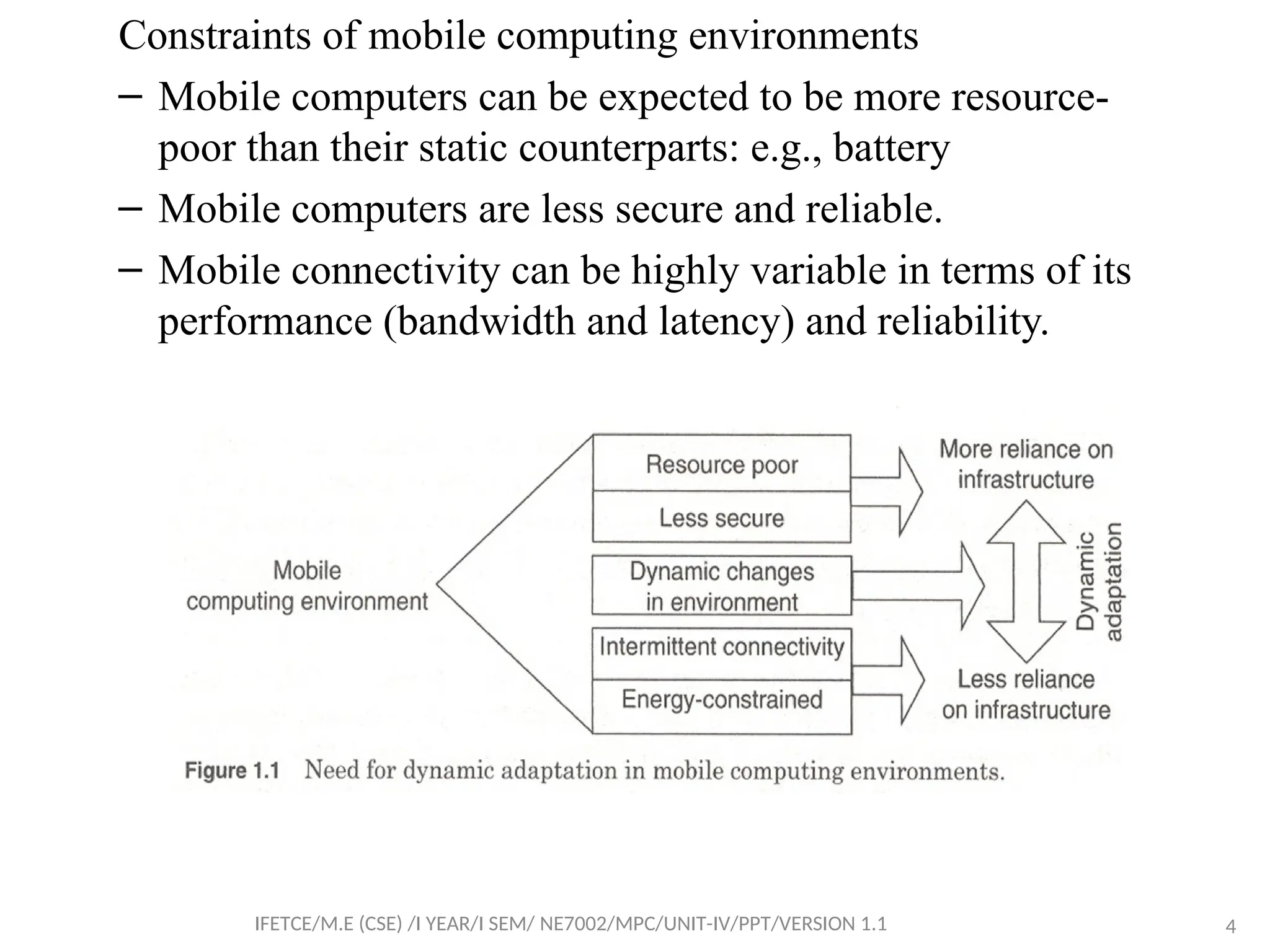 Constraints of mobile computing environments

– Mobile computers can be expected to be more resource-poor than their static counterparts: e.g., battery

– Mobile computers are less secure and reliable.

– Mobile connectivity can be highly variable in terms of its performance (bandwidth and latency) and reliability.

Mobile computing environment

Resource poor

Less secure

Dynamic changes in environment

Intermittent connectivity

Energy-constrained

More reliance on infrastructure

Dynamic adaptation

Less reliance on infrastructure

Figure 1.1 Need for dynamic adaptation in mobile computing environments.

IFETCE/M.E (CSE) /I YEAR/I SEM/ NE7002/MPC/UNIT-IV/PPT/VERSION 1.1

4